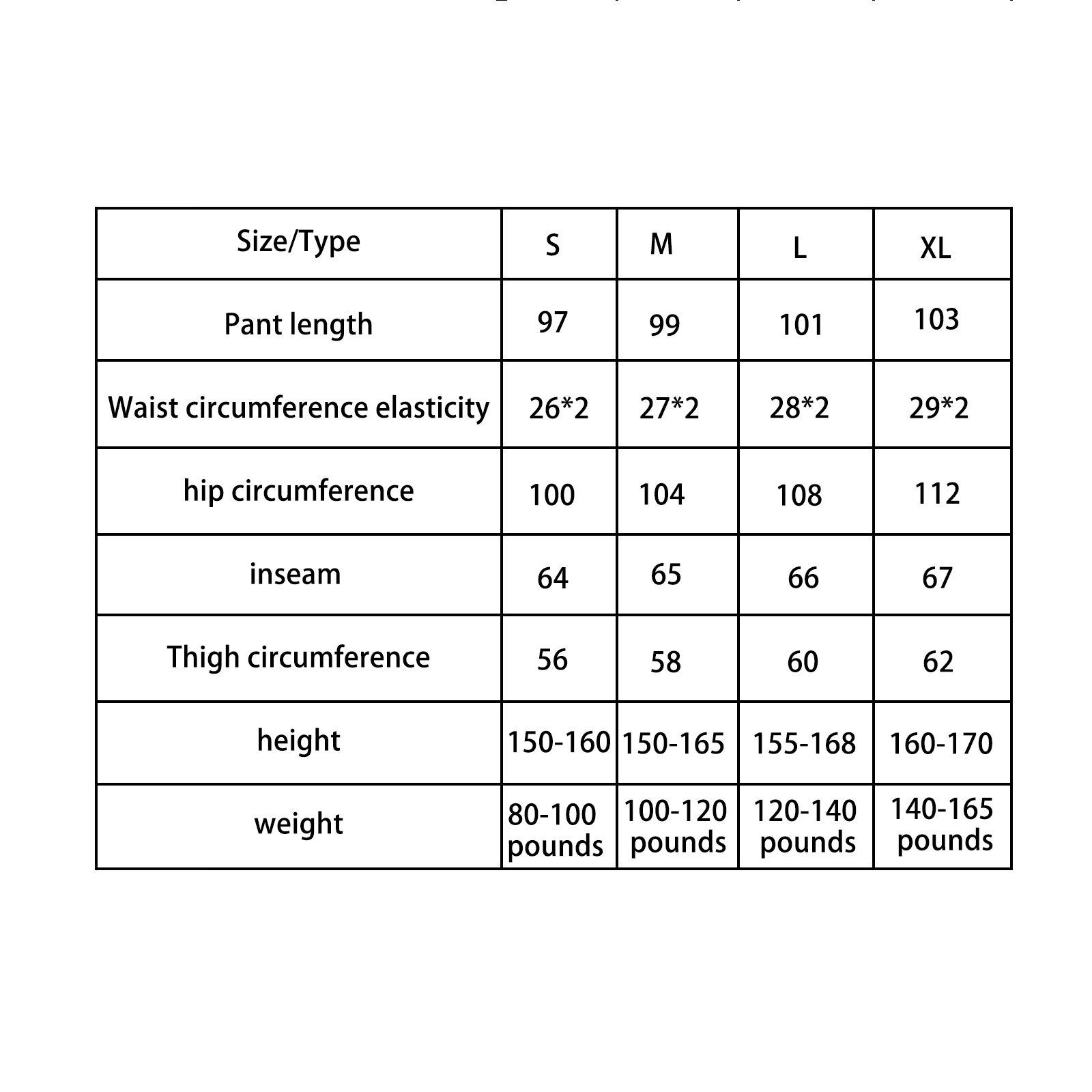 | Size/Type | S | M | L | XL |
|---|---|---|---|---|
| Pant length | 97 | 99 | 101 | 103 |
| Waist circumference elasticity | 26*2 | 27*2 | 28*2 | 29*2 |
| hip circumference | 100 | 104 | 108 | 112 |
| inseam | 64 | 65 | 66 | 67 |
| Thigh circumference | 56 | 58 | 60 | 62 |
| height | 150-160 | 150-165 | 155-168 | 160-170 |
| weight | 80-100 pounds | 100-120 pounds | 120-140 pounds | 140-165 pounds |